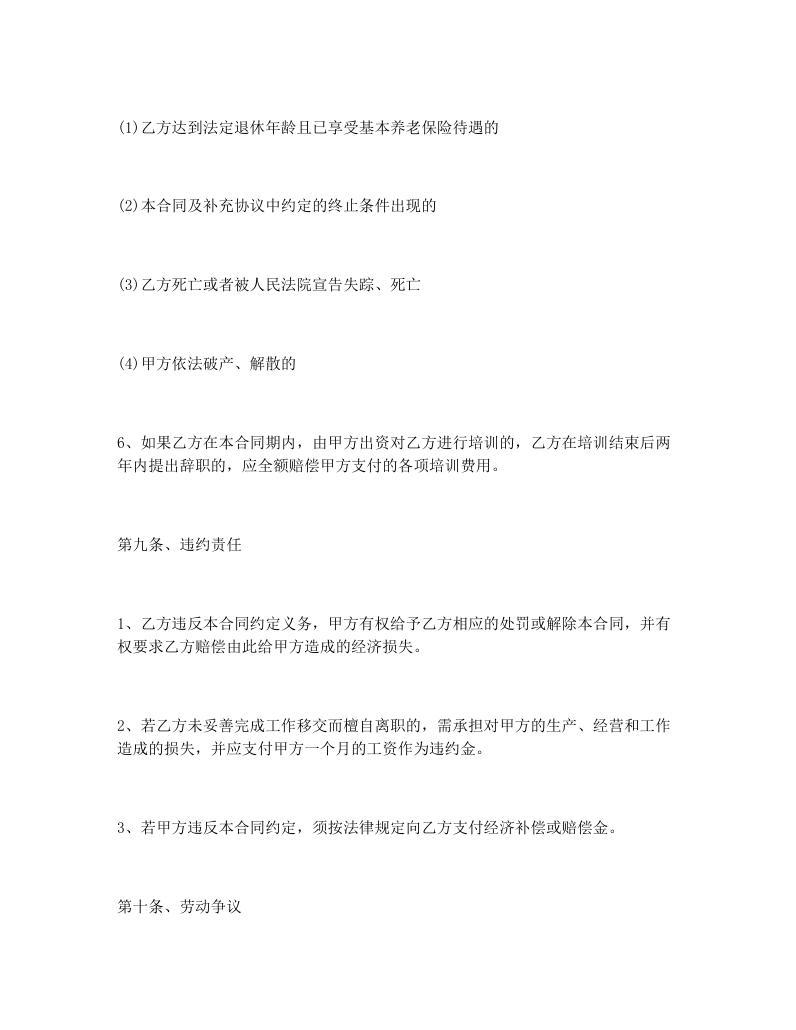 (1)乙方达到法定退休年龄且已享受基本养老保险待遇的

(2)本合同及补充协议中约定的终止条件出现的

(3)乙方死亡或者被人民法院宣告失踪、死亡

(4)甲方依法破产、解散的

6、如果乙方在本合同期内，由甲方出资对乙方进行培训的，乙方在培训结束后两年内提出辞职的，应全额赔偿甲方支付的各项培训费用。

第九条、违约责任

1、乙方违反本合同约定义务，甲方有权给予乙方相应的处罚或解除本合同，并有权要求乙方赔偿由此给甲方造成的经济损失。

2、若乙方未妥善完成工作移交而檀自离职的，需承担对甲方的生产、经营和工作造成的损失，并应支付甲方一个月的工资作为违约金。

3、若甲方违反本合同约定，须按法律规定向乙方支付经济补偿或赔偿金。

第十条、劳动争议